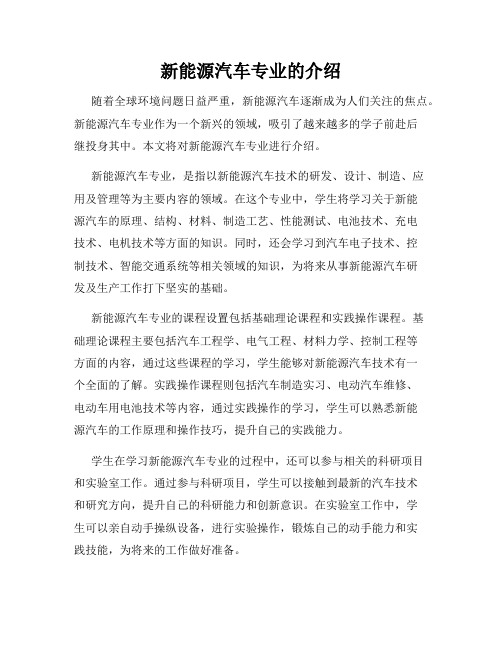 新能源汽车专业的介绍

随着全球环境问题日益严重，新能源汽车逐渐成为人们关注的焦点。新能源汽车专业作为一个新兴的领域，吸引了越来越多的学子前赴后继投身其中。本文将对新能源汽车专业进行介绍。

新能源汽车专业，是指以新能源汽车技术的研发、设计、制造、应用及管理等为主要内容的领域。在这个专业中，学生将学习关于新能源汽车的原理、结构、材料、制造工艺、性能测试、电池技术、充电技术、电机技术等方面的知识。同时，还会学习到汽车电子技术、控制技术、智能交通系统等相关领域的知识，为将来从事新能源汽车研发及生产工作打下坚实的基础。

新能源汽车专业的课程设置包括基础理论课程和实践操作课程。基础理论课程主要包括汽车工程学、电气工程、材料力学、控制工程等方面的内容，通过这些课程的学习，学生能够对新能源汽车技术有一个全面的了解。实践操作课程则包括汽车制造实习、电动汽车维修、电动车用电池技术等内容，通过实践操作的学习，学生可以熟悉新能源汽车的工作原理和操作技巧，提升自己的实践能力。

学生在学习新能源汽车专业的过程中，还可以参与相关的科研项目和实验室工作。通过参与科研项目，学生可以接触到最新的汽车技术和研究方向，提升自己的科研能力和创新意识。在实验室工作中，学生可以亲自动手操纵设备，进行实验操作，锻炼自己的动手能力和实践技能，为将来的工作做好准备。